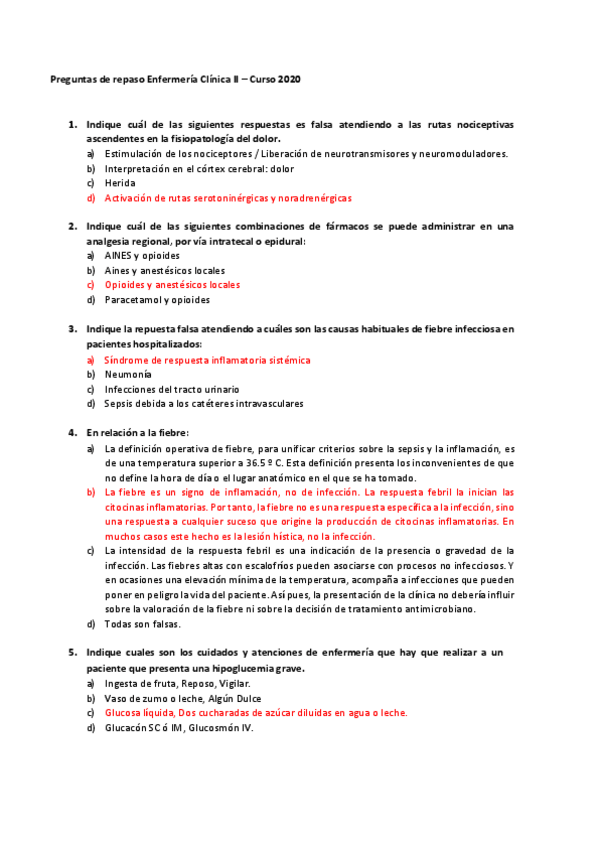 Preguntas de repaso Enfermería Clínica II – Curso 2020

1. Indique cuál de las siguientes respuestas es falsa atendiendo a las rutas nociceptivas ascendentes en la fisiopatología del dolor.
a) Estimulación de los nociceptores / Liberación de neurotransmisores y neuromoduladores.
b) Interpretación en el córtex cerebral: dolor
c) Herida
d) Activación de rutas serotoninérgicas y noradrenérgicas

2. Indique cuál de las siguientes combinaciones de fármacos se puede administrar en una analgesia regional, por vía intratecal o epidural:
a) AINES y opioides
b) Aines y anestésicos locales
c) Opioides y anestésicos locales
d) Paracetamol y opioides

3. Indique la repuesta falsa atendiendo a cuáles son las causas habituales de fiebre infecciosa en pacientes hospitalizados:
a) Síndrome de respuesta inflamatoria sistémica
b) Neumonía
c) Infecciones del tracto urinario
d) Sepsis debida a los catéteres intravasculares

4. En relación a la fiebre:
a) La definición operativa de fiebre, para unificar criterios sobre la sepsis y la inflamación, es de una temperatura superior a 36.5 º C. Esta definición presenta los inconvenientes de que no define la hora de día o el lugar anatómico en el que se ha tomado.
b) La fiebre es un signo de inflamación, no de infección. La respuesta febril la inician las citocinas inflamatorias. Por tanto, la fiebre no es una respuesta específica a la infección, sino una respuesta a cualquier suceso que origine la producción de citocinas inflamatorias. En muchos casos este hecho es la lesión hística, no la infección.
c) La intensidad de la respuesta febril es una indicación de la presencia o gravedad de la infección. Las fiebres altas con escalofríos pueden asociarse con procesos no infecciosos. Y en ocasiones una elevación mínima de la temperatura, acompaña a infecciones que pueden poner en peligro la vida del paciente. Así pues, la presentación de la clínica no debería influir sobre la valoración de la fiebre ni sobre la decisión de tratamiento antimicrobiano.
d) Todas son falsas.

5. Indique cuales son los cuidados y atenciones de enfermería que hay que realizar a un paciente que presenta una hipoglucemia grave.
a) Ingesta de fruta, Reposo, Vigilar.
b) Vaso de zumo o leche, Algún Dulce
c) Glucosa líquida, Dos cucharadas de azúcar diluidas en agua o leche.
d) Glucacón SC ó IM, Glucosmón IV.